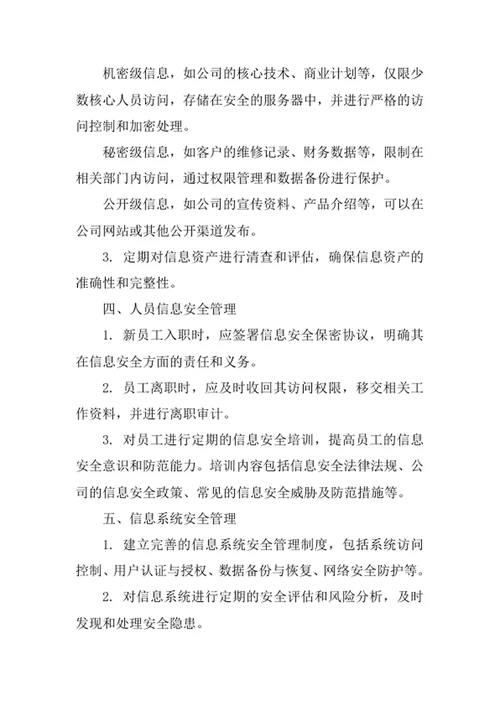 机密级信息，如公司的核心技术、商业计划等，仅限少数核心人员访问，存储在安全的服务器中，并进行严格的访问控制和加密处理。

秘密级信息，如客户的维修记录、财务数据等，限制在相关部门内访问，通过权限管理和数据备份进行保护。

公开级信息，如公司的宣传资料、产品介绍等，可以在公司网站或其他公开渠道发布。

3. 定期对信息资产进行清查和评估，确保信息资产的准确性和完整性。

四、人员信息安全管理

1. 新员工入职时，应签署信息安全保密协议，明确其在信息安全方面的责任和义务。

2. 员工离职时，应及时收回其访问权限，移交相关工作资料，并进行离职审计。

3. 对员工进行定期的信息安全培训，提高员工的信息安全意识和防范能力。培训内容包括信息安全法律法规、公司的信息安全政策、常见的信息安全威胁及防范措施等。

五、信息系统安全管理

1. 建立完善的信息系统安全管理制度，包括系统访问控制、用户认证与授权、数据备份与恢复、网络安全防护等。

2. 对信息系统进行定期的安全评估和风险分析，及时发现和处理安全隐患。